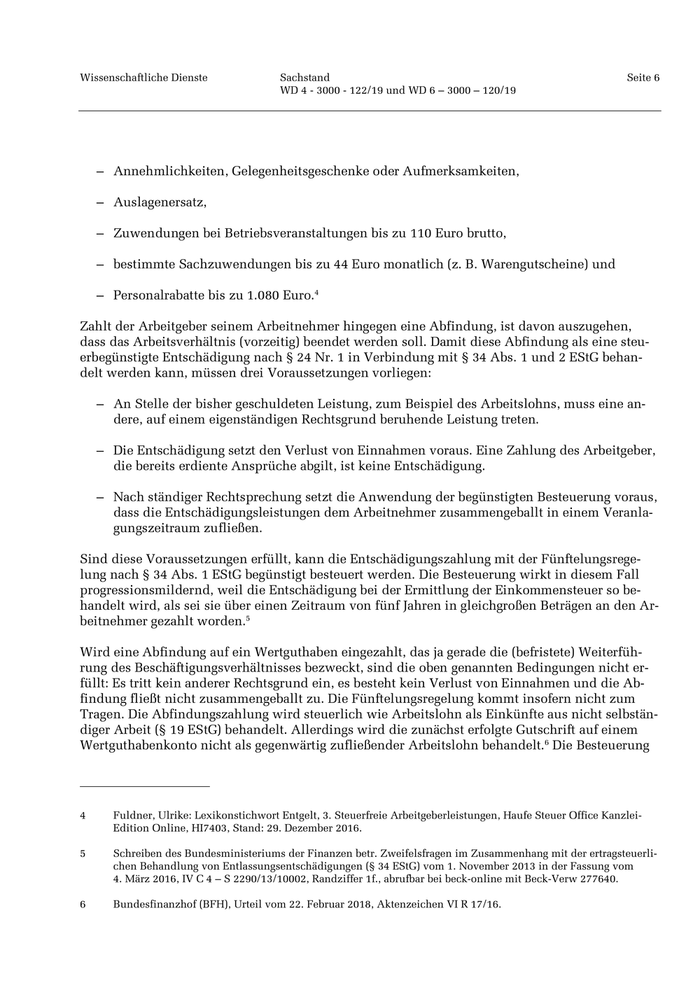 Wissenschaftliche Dienste

Sachstand
WD 4 - 3000 - 122/19 und WD 6 – 3000 – 120/19

Seite 6

– Annehmlichkeiten, Gelegenheitsgeschenke oder Aufmerksamkeiten,

– Auslagenersatz,

– Zuwendungen bei Betriebsveranstaltungen bis zu 110 Euro brutto,

– bestimmte Sachzuwendungen bis zu 44 Euro monatlich (z. B. Warengutscheine) und

– Personalrabatte bis zu 1.080 Euro.$^4$

Zahlt der Arbeitgeber seinem Arbeitnehmer hingegen eine Abfindung, ist davon auszugehen, dass das Arbeitsverhältnis (vorzeitig) beendet werden soll. Damit diese Abfindung als eine steuerbegünstigte Entschädigung nach § 24 Nr. 1 in Verbindung mit § 34 Abs. 1 und 2 EStG behandelt werden kann, müssen drei Voraussetzungen vorliegen:

– An Stelle der bisher geschuldeten Leistung, zum Beispiel des Arbeitslohns, muss eine andere, auf einem eigenständigen Rechtsgrund beruhende Leistung treten.

– Die Entschädigung setzt den Verlust von Einnahmen voraus. Eine Zahlung des Arbeitgeber, die bereits erdiente Ansprüche abgilt, ist keine Entschädigung.

– Nach ständiger Rechtsprechung setzt die Anwendung der begünstigten Besteuerung voraus, dass die Entschädigungsleistungen dem Arbeitnehmer zusammengeballt in einem Veranlagungszeitraum zufließen.

Sind diese Voraussetzungen erfüllt, kann die Entschädigungszahlung mit der Fünftelungsregelung nach § 34 Abs. 1 EStG begünstigt besteuert werden. Die Besteuerung wirkt in diesem Fall progressionsmildernd, weil die Entschädigung bei der Ermittlung der Einkommensteuer so behandelt wird, als sei sie über einen Zeitraum von fünf Jahren in gleichgroßen Beträgen an den Arbeitnehmer gezahlt worden.$^5$

Wird eine Abfindung auf ein Wertguthaben eingezahlt, das ja gerade die (befristete) Weiterführung des Beschäftigungsverhältnisses bezweckt, sind die oben genannten Bedingungen nicht erfüllt: Es tritt kein anderer Rechtsgrund ein, es besteht kein Verlust von Einnahmen und die Abfindung fließt nicht zusammengeballt zu. Die Fünftelungsregelung kommt insofern nicht zum Tragen. Die Abfindungszahlung wird steuerlich wie Arbeitslohn als Einkünfte aus nicht selbständiger Arbeit (§ 19 EStG) behandelt. Allerdings wird die zunächst erfolgte Gutschrift auf einem Wertguthabenkonto nicht als gegenwärtig zufließender Arbeitslohn behandelt.$^6$ Die Besteuerung

4 Fuldner, Ulrike: Lexikonstichwort Entgelt, 3. Steuerfreie Arbeitgeberleistungen, Haufe Steuer Office Kanzlei-Edition Online, HI7403, Stand: 29. Dezember 2016.

5 Schreiben des Bundesministeriums der Finanzen betr. Zweifelsfragen im Zusammenhang mit der ertragsteuerlichen Behandlung von Entlassungsentschädigungen (§ 34 EStG) vom 1. November 2013 in der Fassung vom 4. März 2016, IV C 4 – S 2290/13/10002, Randziffer 1f., abrufbar bei beck-online mit Beck-Verw 277640.

6 Bundesfinanzhof (BFH), Urteil vom 22. Februar 2018, Aktenzeichen VI R 17/16.